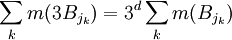 $\sum_{k} m(3B_{j_k}) = 3^d \sum_{k} m(B_{j_k})$